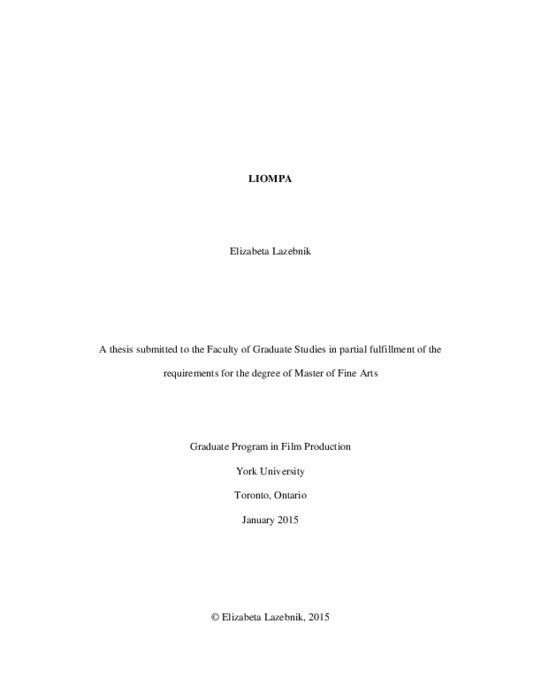 LIOMPA

Elizabeta Lazebnik

A thesis submitted to the Faculty of Graduate Studies in partial fulfillment of the requirements for the degree of Master of Fine Arts

Graduate Program in Film Production

York University

Toronto, Ontario

January 2015

© Elizabeta Lazebnik, 2015